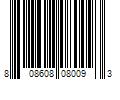 8 08608 08009 3